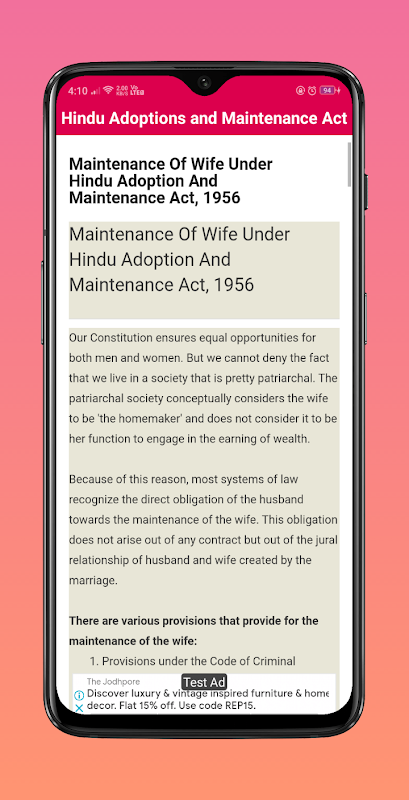 4:10 2.00 KB/S Vo LTE 94

Hindu Adoptions and Maintenance Act

Maintenance Of Wife Under Hindu Adoption And Maintenance Act, 1956

Maintenance Of Wife Under Hindu Adoption And Maintenance Act, 1956

Our Constitution ensures equal opportunities for both men and women. But we cannot deny the fact that we live in a society that is pretty patriarchal. The patriarchal society conceptually considers the wife to be 'the homemaker' and does not consider it to be her function to engage in the earning of wealth.

Because of this reason, most systems of law recognize the direct obligation of the husband towards the maintenance of the wife. This obligation does not arise out of any contract but out of the jural relationship of husband and wife created by the marriage.

There are various provisions that provide for the maintenance of the wife:

1. Provisions under the Code of Criminal

The Jodhpore
Test Ad
Discover luxury & vintage inspired furniture & home decor. Flat 15% off. Use code REP15.